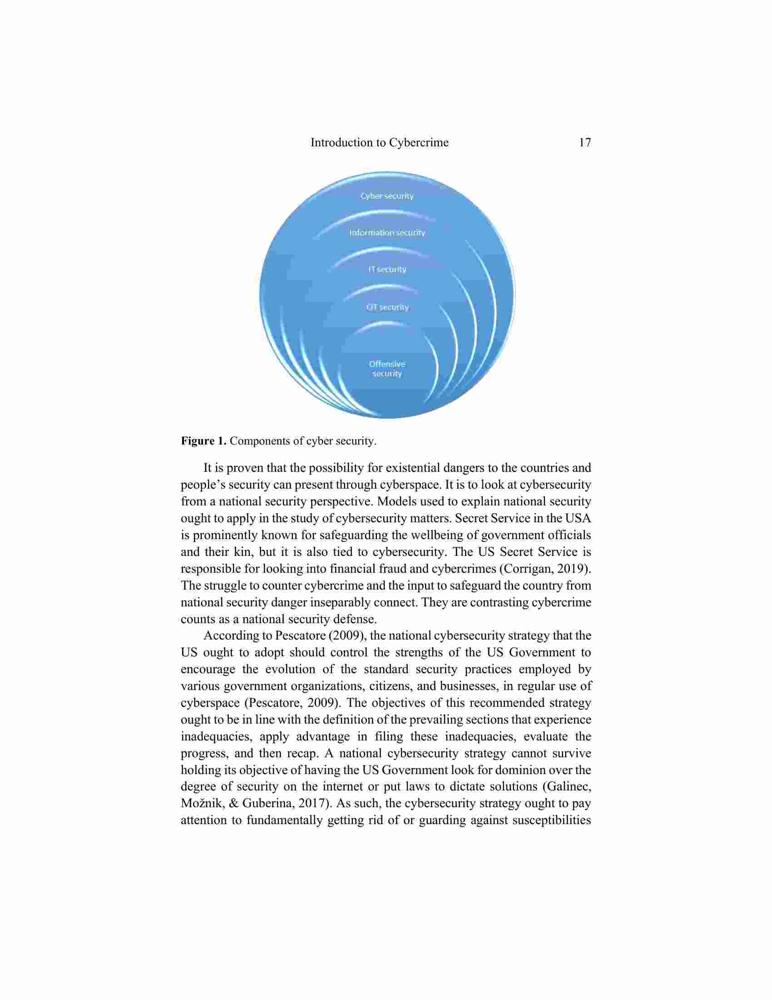 Introduction to Cybercrime 17

Cyber security

Information security

IT security

OT security

Offensive security

**Figure 1.** Components of cyber security.

It is proven that the possibility for existential dangers to the countries and people's security can present through cyberspace. It is to look at cybersecurity from a national security perspective. Models used to explain national security ought to apply in the study of cybersecurity matters. Secret Service in the USA is prominently known for safeguarding the wellbeing of government officials and their kin, but it is also tied to cybersecurity. The US Secret Service is responsible for looking into financial fraud and cybercrimes (Corrigan, 2019). The struggle to counter cybercrime and the input to safeguard the country from national security danger inseparably connect. They are contrasting cybercrime counts as a national security defense.

According to Pescatore (2009), the national cybersecurity strategy that the US ought to adopt should control the strengths of the US Government to encourage the evolution of the standard security practices employed by various government organizations, citizens, and businesses, in regular use of cyberspace (Pescatore, 2009). The objectives of this recommended strategy ought to be in line with the definition of the prevailing sections that experience inadequacies, apply advantage in filing these inadequacies, evaluate the progress, and then recap. A national cybersecurity strategy cannot survive holding its objective of having the US Government look for dominion over the degree of security on the internet or put laws to dictate solutions (Galinec, Možnik, & Guberina, 2017). As such, the cybersecurity strategy ought to pay attention to fundamentally getting rid of or guarding against susceptibilities